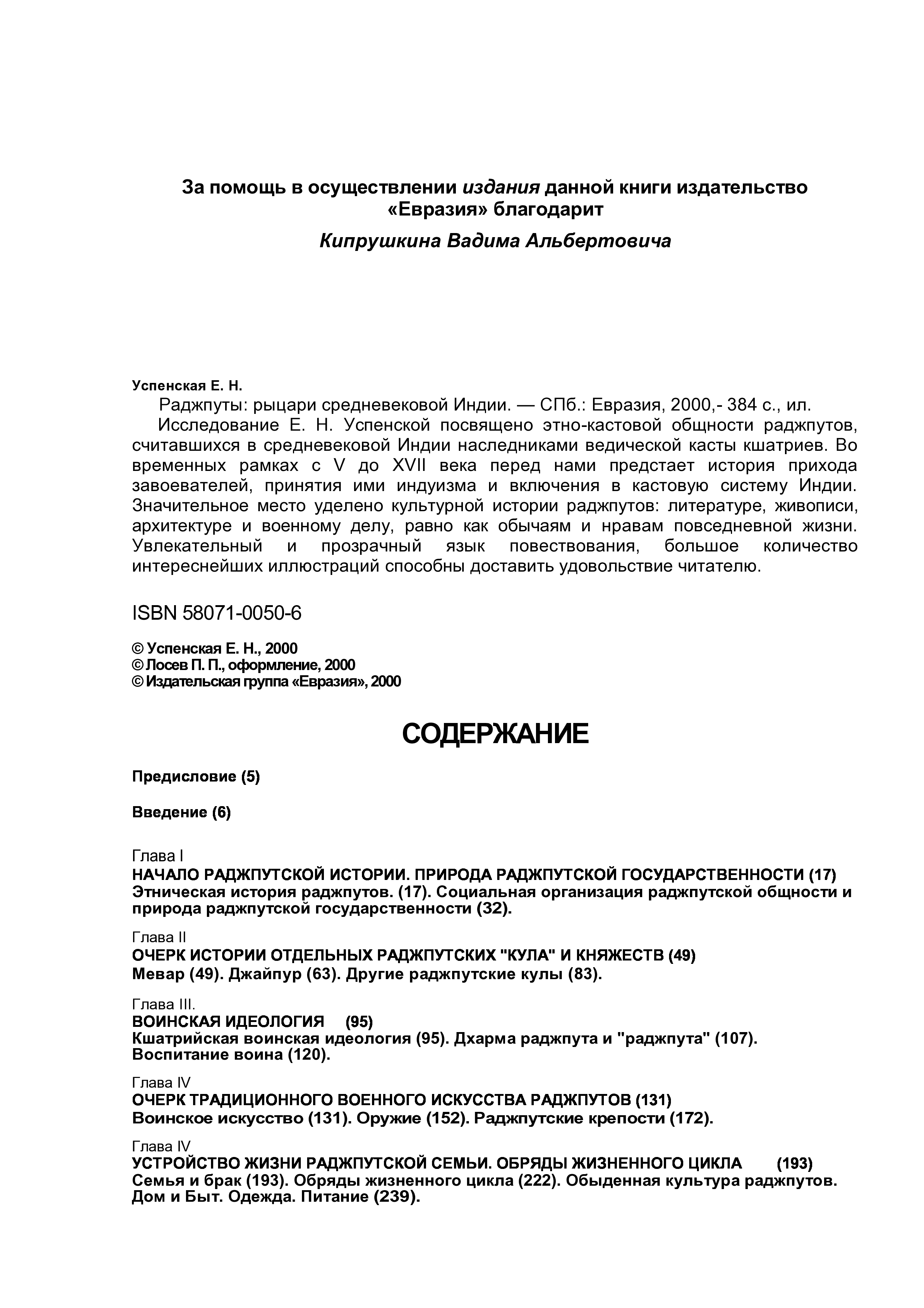 За помощь в осуществлении издания данной книги издательство «Евразия» благодарит

Кипрушкина Вадима Альбертовича

Успенская Е. Н.

Раджпуты: рыцари средневековой Индии. — СПб.: Евразия, 2000,- 384 с., ил.

Исследование Е. Н. Успенской посвящено этно-кастовой общности раджпутов, считавшихся в средневековой Индии наследниками ведической касты кшатриев. Во временных рамках с V до XVII века перед нами предстает история прихода завоевателей, принятия ими индуизма и включения в кастовую систему Индии. Значительное место уделено культурной истории раджпутов: литературе, живописи, архитектуре и военному делу, равно как обычаям и нравам повседневной жизни. Увлекательный и прозрачный язык повествования, большое количество интереснейших иллюстраций способны доставить удовольствие читателю.

ISBN 58071-0050-6

© Успенская Е. Н., 2000
© Лосев П. П., оформление, 2000
© Издательская группа «Евразия», 2000

СОДЕРЖАНИЕ

Предисловие (5)

Введение (6)

Глава I
НАЧАЛО РАДЖПУТСКОЙ ИСТОРИИ. ПРИРОДА РАДЖПУТСКОЙ ГОСУДАРСТВЕННОСТИ (17)
Этническая история раджпутов. (17). Социальная организация раджпутской общности и природа раджпутской государственности (32).

Глава II
ОЧЕРК ИСТОРИИ ОТДЕЛЬНЫХ РАДЖПУТСКИХ "КУЛА" И КНЯЖЕСТВ (49)
Мевар (49). Джайпур (63). Другие раджпутские кулы (83).

Глава III.
ВОИНСКАЯ ИДЕОЛОГИЯ (95)
Кшатрийская воинская идеология (95). Дхарма раджпута и "раджпута" (107). Воспитание воина (120).

Глава IV
ОЧЕРК ТРАДИЦИОННОГО ВОЕННОГО ИСКУССТВА РАДЖПУТОВ (131)
Воинское искусство (131). Оружие (152). Раджпутские крепости (172).

Глава IV
УСТРОЙСТВО ЖИЗНИ РАДЖПУТСКОЙ СЕМЬИ. ОБРЯДЫ ЖИЗНЕННОГО ЦИКЛА (193)
Семья и брак (193). Обряды жизненного цикла (222). Обыденная культура раджпутов. Дом и Быт. Одежда. Питание (239).